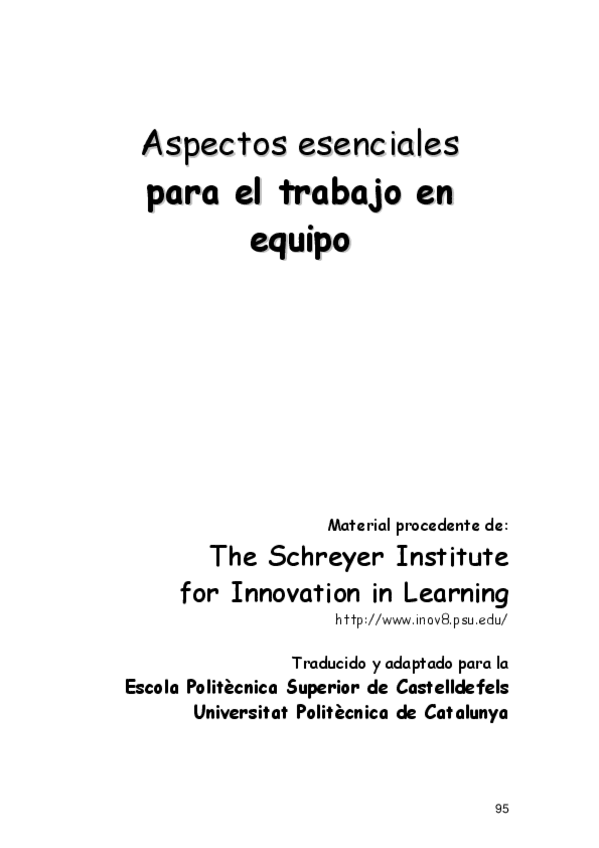 Aspectos esenciales
para el trabajo en equipo

Material procedente de:

The Schreyer Institute
for Innovation in Learning
http://www.inov8.psu.edu/

Traducido y adaptado para la
Escola Politècnica Superior de Castelldefels
Universitat Politècnica de Catalunya

95